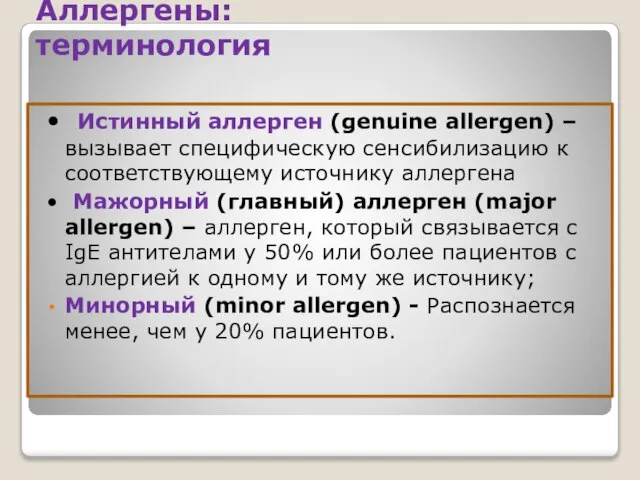 Аллергены: терминология

• Истинный аллерген (genuine allergen) – вызывает специфическую сенсибилизацию к соответствующему источнику аллергена

• Мажорный (главный) аллерген (major allergen) – аллерген, который связывается с IgE антителами у 50% или более пациентов с аллергией к одному и тому же источнику;

• Минорный (minor allergen) - Распознается менее, чем у 20% пациентов.